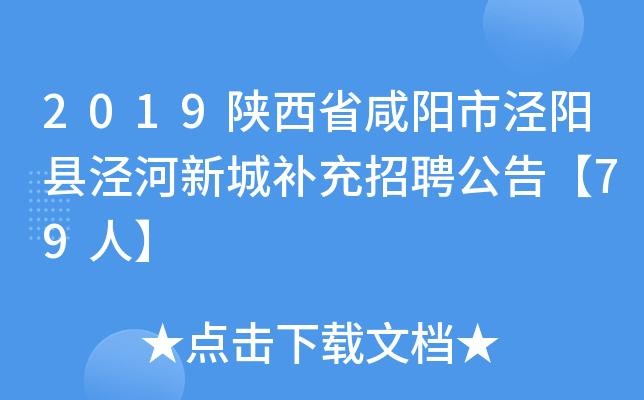 2019陕西省咸阳市泾阳县泾河新城补充招聘公告【79人】

★点击下载文档★